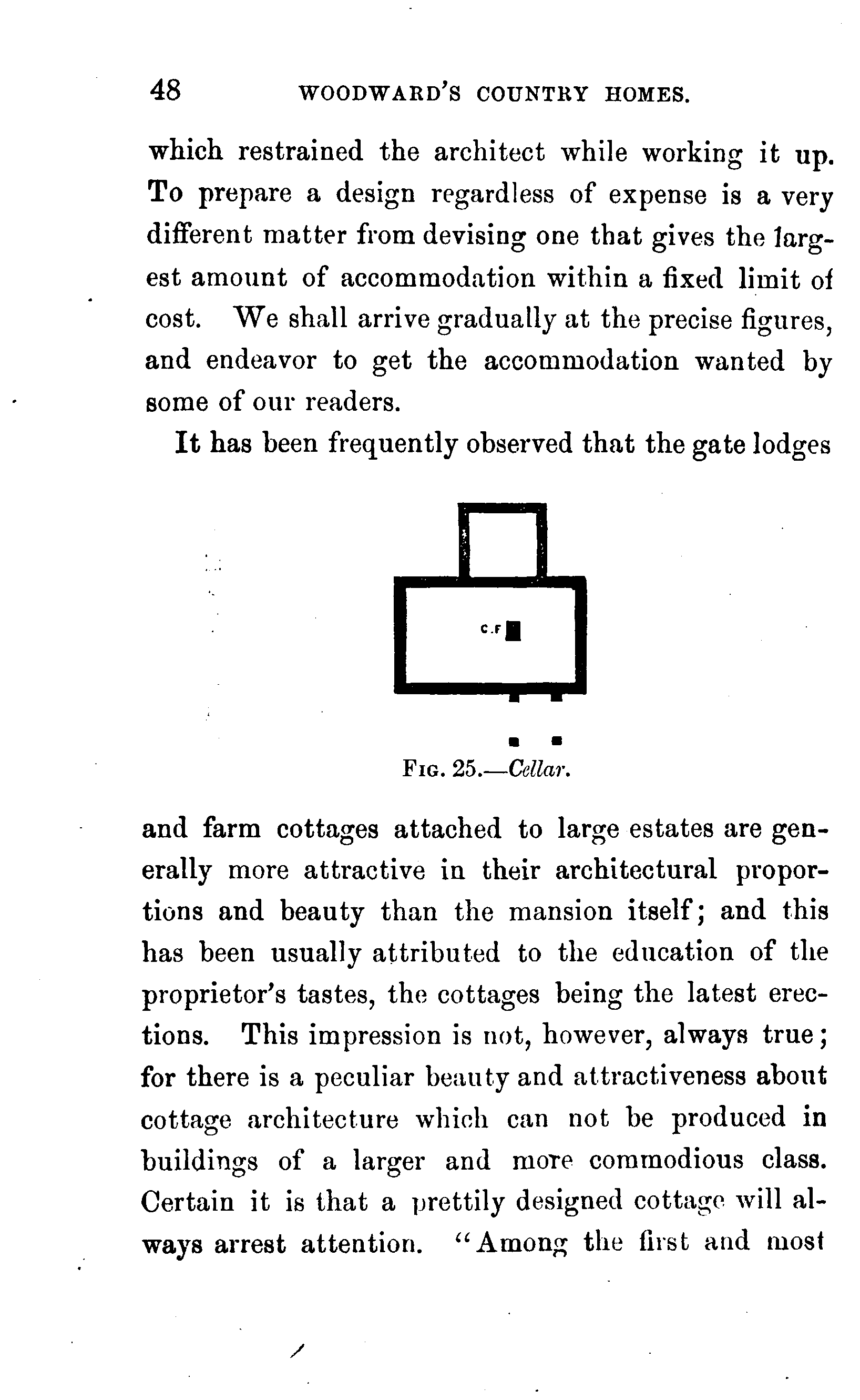 48 WOODWARD'S COUNTRY HOMES.

which restrained the architect while working it up. To prepare a design regardless of expense is a very different matter from devising one that gives the largest amount of accommodation within a fixed limit of cost. We shall arrive gradually at the precise figures, and endeavor to get the accommodation wanted by some of our readers.

It has been frequently observed that the gate lodges

C.F

FIG. 25.—Cellar.

and farm cottages attached to large estates are generally more attractive in their architectural proportions and beauty than the mansion itself; and this has been usually attributed to the education of the proprietor's tastes, the cottages being the latest erections. This impression is not, however, always true; for there is a peculiar beauty and attractiveness about cottage architecture which can not be produced in buildings of a larger and more commodious class. Certain it is that a prettily designed cottage will always arrest attention. "Among the first and most